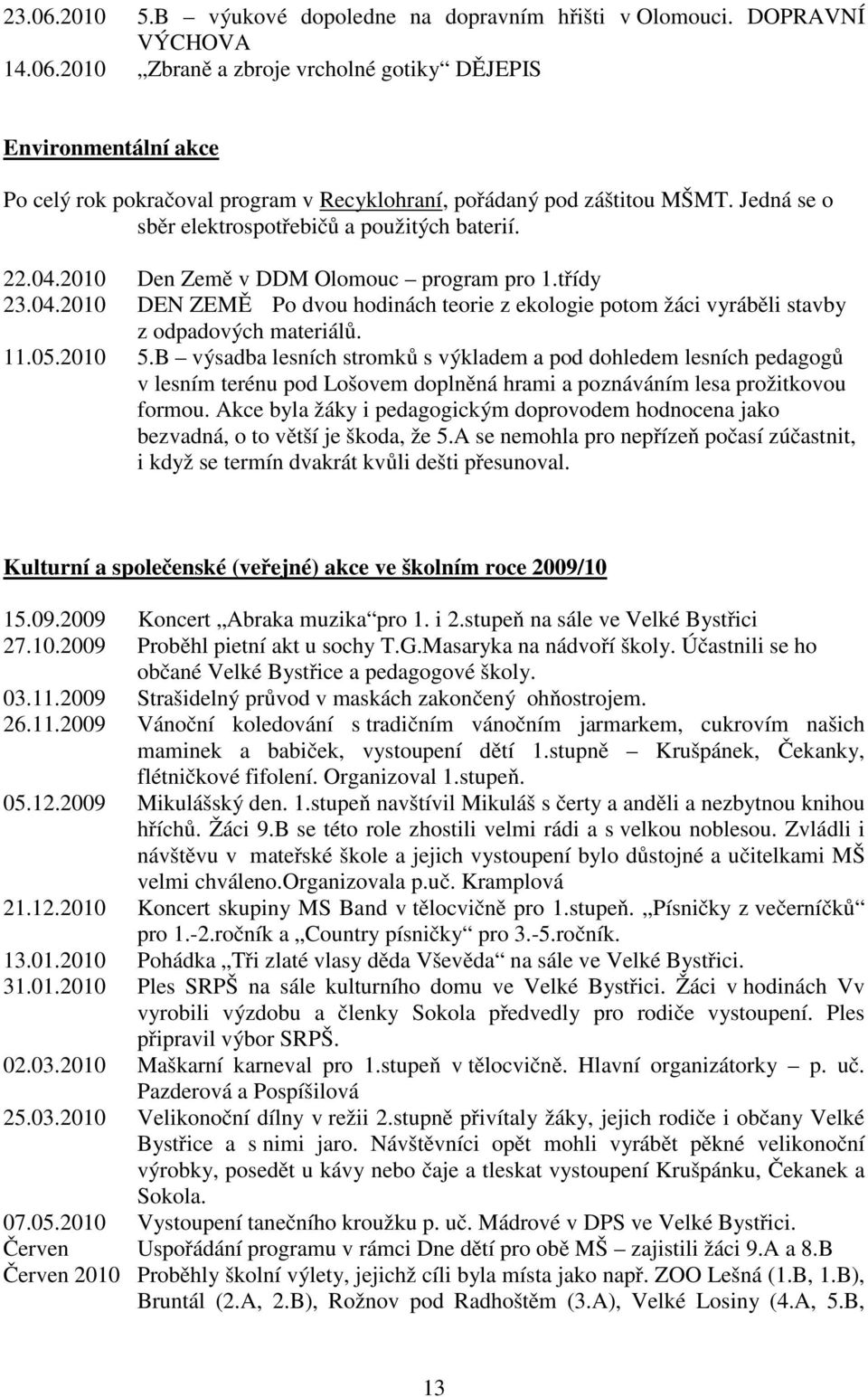 23.06.2010 5.B výukové dopoledne na dopravním hřišti v Olomouci. DOPRAVNÍ VÝCHOVA
14.06.2010 „Zbraně a zbroje vrcholné gotiky“ DĚJEPIS

Environmentální akce

Po celý rok pokračoval program v Recyklohraní, pořádaný pod záštitou MŠMT. Jedná se o sběr elektrospotřebičů a použitých baterií.

22.04.2010 Den Země v DDM Olomouc – program pro 1.třídy
23.04.2010 DEN ZEMĚ Po dvou hodinách teorie z ekologie potom žáci vyráběli stavby z odpadových materiálů.
11.05.2010 5.B – výsadba lesních stromků s výkladem a pod dohledem lesních pedagogů v lesním terénu pod Lošovem doplněná hrami a poznáváním lesa prožitkovou formou. Akce byla žáky i pedagogickým doprovodem hodnocena jako bezvadná, o to větší je škoda, že 5.A se nemohla pro nepřízeň počasí zúčastnit, i když se termín dvakrát kvůli dešti přesunoval.

Kulturní a společenské (veřejné) akce ve školním roce 2009/10

15.09.2009 Koncert „Abraka muzika“ pro 1. i 2.stupeň na sále ve Velké Bystřici
27.10.2009 Proběhl pietní akt u sochy T.G.Masaryka na nádvoří školy. Účastnili se ho občané Velké Bystřice a pedagogové školy.
03.11.2009 Strašidelný průvod v maskách zakončený ohňostrojem.
26.11.2009 Vánoční koledování s tradičním vánočním jarmarkem, cukrovím našich maminek a babiček, vystoupení dětí 1.stupně – Krušpánek, Čekanky, flétničkové fifolení. Organizoval 1.stupeň.
05.12.2009 Mikulášský den. 1.stupeň navštívil Mikuláš s čerty a anděli a nezbytnou knihou hříchů. Žáci 9.B se této role zhostili velmi rádi a s velkou noblesou. Zvládli i návštěvu v mateřské škole a jejich vystoupení bylo důstojné a učitelkami MŠ velmi chváleno.Organizovala p.uč. Kramplová
21.12.2010 Koncert skupiny MS Band v tělocvičně pro 1.stupeň. „Písničky z večerníčků“ pro 1.-2.ročník a „Country písničky“ pro 3.-5.ročník.
13.01.2010 Pohádka „Tři zlaté vlasy děda Vševěda“ na sále ve Velké Bystřici.
31.01.2010 Ples SRPŠ na sále kulturního domu ve Velké Bystřici. Žáci v hodinách Vv vyrobili výzdobu a členky Sokola předvedly pro rodiče vystoupení. Ples připravil výbor SRPŠ.
02.03.2010 Maškarní karneval pro 1.stupeň v tělocvičně. Hlavní organizátorky – p. uč. Pazderová a Pospíšilová
25.03.2010 Velikonoční dílny v režii 2.stupně přivítaly žáky, jejich rodiče i občany Velké Bystřice a s nimi jaro. Návštěvníci opět mohli vyrábět pěkné velikonoční výrobky, posedět u kávy nebo čaje a tleskat vystoupení Krušpánku, Čekanek a Sokola.
07.05.2010 Vystoupení tanečního kroužku p. uč. Mádrové v DPS ve Velké Bystřici.
Červen Uspořádání programu v rámci Dne dětí pro obě MŠ – zajistili žáci 9.A a 8.B
Červen 2010 Proběhly školní výlety, jejichž cíli byla místa jako např. ZOO Lešná (1.B, 1.B), Bruntál (2.A, 2.B), Rožnov pod Radhoštěm (3.A), Velké Losiny (4.A, 5.B,

13